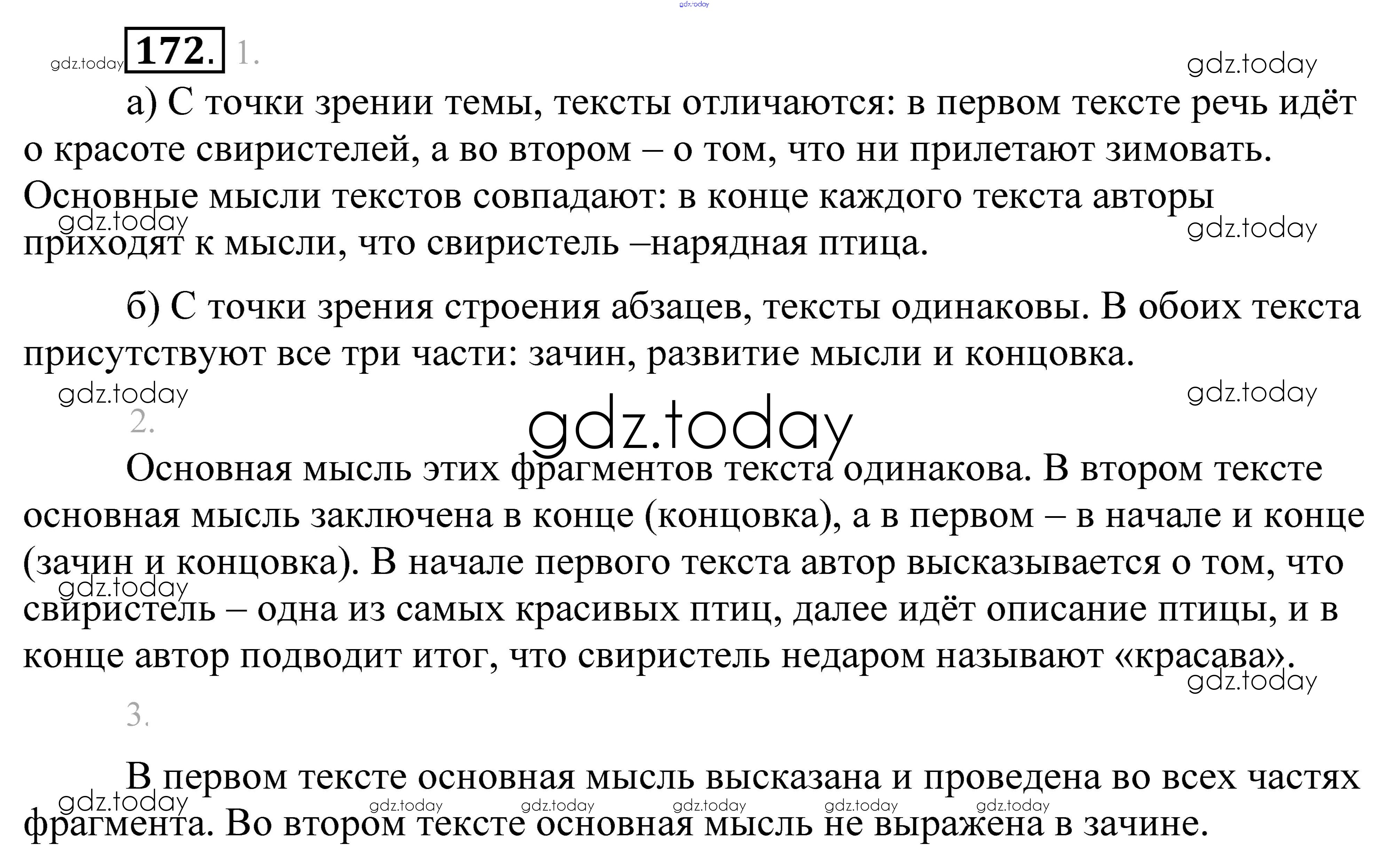 172. 1.

а) С точки зрении темы, тексты отличаются: в первом тексте речь идёт о красоте свиристелей, а во втором – о том, что ни прилетают зимовать. Основные мысли текстов совпадают: в конце каждого текста авторы приходят к мысли, что свиристель –нарядная птица.

б) С точки зрения строения абзацев, тексты одинаковы. В обоих текста присутствуют все три части: зачин, развитие мысли и концовка.

2.

Основная мысль этих фрагментов текста одинакова. В втором тексте основная мысль заключена в конце (концовка), а в первом – в начале и конце (зачин и концовка). В начале первого текста автор высказывается о том, что свиристель – одна из самых красивых птиц, далее идёт описание птицы, и в конце автор подводит итог, что свиристель недаром называют «красава».

3.

В первом тексте основная мысль высказана и проведена во всех частях фрагмента. Во втором тексте основная мысль не выражена в зачине.

gdz.today